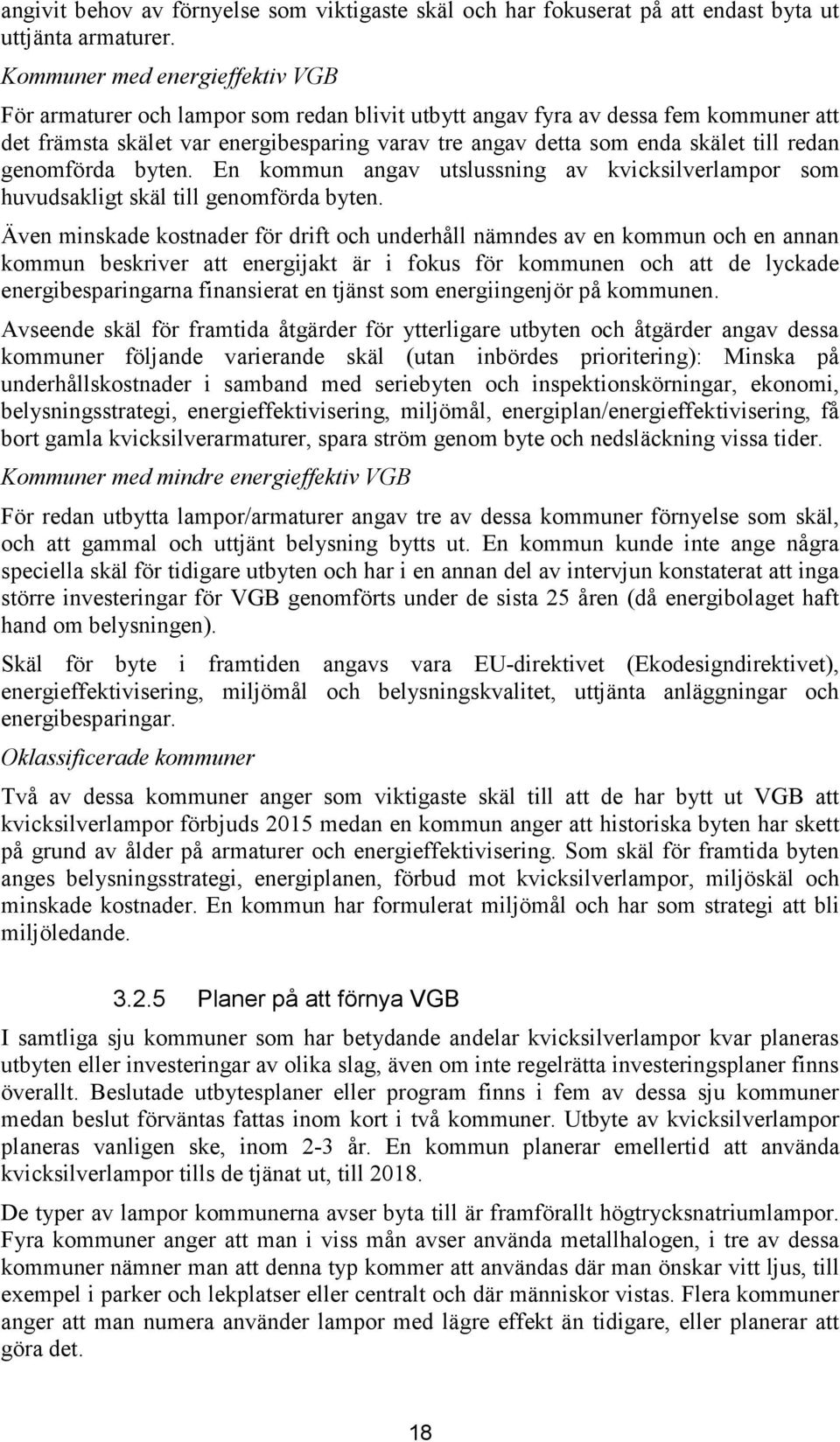 angivit behov av förnyelse som viktigaste skäl och har fokuserat på att endast byta ut uttjänta armaturer.

Kommuner med energieffektiv VGB

För armaturer och lampor som redan blivit utbytt angav fyra av dessa fem kommuner att det främsta skälet var energibesparing varav tre angav detta som enda skälet till redan genomförda byten. En kommun angav utslussning av kvicksilverlampor som huvudsakligt skäl till genomförda byten.

Även minskade kostnader för drift och underhåll nämndes av en kommun och en annan kommun beskriver att energijakt är i fokus för kommunen och att de lyckade energibesparingarna finansierat en tjänst som energiingenjör på kommunen.

Avseende skäl för framtida åtgärder för ytterligare utbyten och åtgärder angav dessa kommuner följande varierande skäl (utan inbördes prioritering): Minska på underhållskostnader i samband med seriebyten och inspektionskörningar, ekonomi, belysningsstrategi, energieffektivisering, miljömål, energiplan/energieffektivisering, få bort gamla kvicksilverarmaturer, spara ström genom byte och nedsläckning vissa tider.

Kommuner med mindre energieffektiv VGB

För redan utbytta lampor/armaturer angav tre av dessa kommuner förnyelse som skäl, och att gammal och uttjänt belysning bytts ut. En kommun kunde inte ange några speciella skäl för tidigare utbyten och har i en annan del av intervjun konstaterat att inga större investeringar för VGB genomförts under de sista 25 åren (då energibolaget haft hand om belysningen).

Skäl för byte i framtiden angavs vara EU-direktivet (Ekodesigndirektivet), energieffektivisering, miljömål och belysningskvalitet, uttjänta anläggningar och energibesparingar.

Oklassificerade kommuner

Två av dessa kommuner anger som viktigaste skäl till att de har bytt ut VGB att kvicksilverlampor förbjuds 2015 medan en kommun anger att historiska byten har skett på grund av ålder på armaturer och energieffektivisering. Som skäl för framtida byten anges belysningsstrategi, energiplanen, förbud mot kvicksilverlampor, miljöskäl och minskade kostnader. En kommun har formulerat miljömål och har som strategi att bli miljöledande.

3.2.5 Planer på att förnya VGB

I samtliga sju kommuner som har betydande andelar kvicksilverlampor kvar planeras utbyten eller investeringar av olika slag, även om inte regelrätta investeringsplaner finns överallt. Beslutade utbytesplaner eller program finns i fem av dessa sju kommuner medan beslut förväntas fattas inom kort i två kommuner. Utbyte av kvicksilverlampor planeras vanligen ske, inom 2-3 år. En kommun planerar emellertid att använda kvicksilverlampor tills de tjänat ut, till 2018.

De typer av lampor kommunerna avser byta till är framförallt högtrycksnatriumlampor. Fyra kommuner anger att man i viss mån avser använda metallhalogen, i tre av dessa kommuner nämner man att denna typ kommer att användas där man önskar vitt ljus, till exempel i parker och lekplatser eller centralt och där människor vistas. Flera kommuner anger att man numera använder lampor med lägre effekt än tidigare, eller planerar att göra det.

18